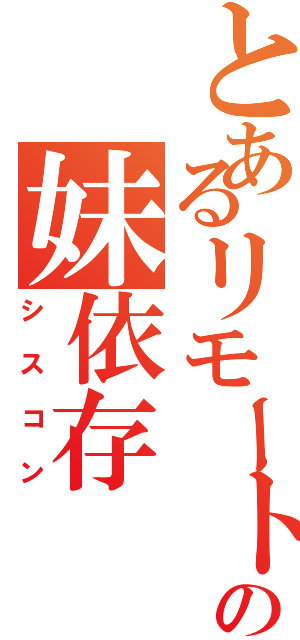 とあるリモートの
妹依存
シスコン